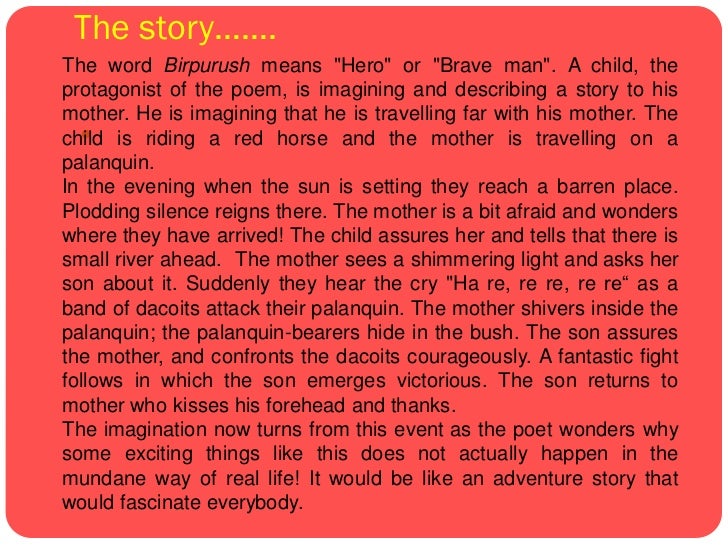 The story.......

The word Birpurush means "Hero" or "Brave man". A child, the protagonist of the poem, is imagining and describing a story to his mother. He is imagining that he is travelling far with his mother. The child is riding a red horse and the mother is travelling on a palanquin.

In the evening when the sun is setting they reach a barren place. Plodding silence reigns there. The mother is a bit afraid and wonders where they have arrived! The child assures her and tells that there is small river ahead. The mother sees a shimmering light and asks her son about it. Suddenly they hear the cry "Ha re, re re, re re" as a band of dacoits attack their palanquin. The mother shivers inside the palanquin; the palanquin-bearers hide in the bush. The son assures the mother, and confronts the dacoits courageously. A fantastic fight follows in which the son emerges victorious. The son returns to mother who kisses his forehead and thanks.

The imagination now turns from this event as the poet wonders why some exciting things like this does not actually happen in the mundane way of real life! It would be like an adventure story that would fascinate everybody.